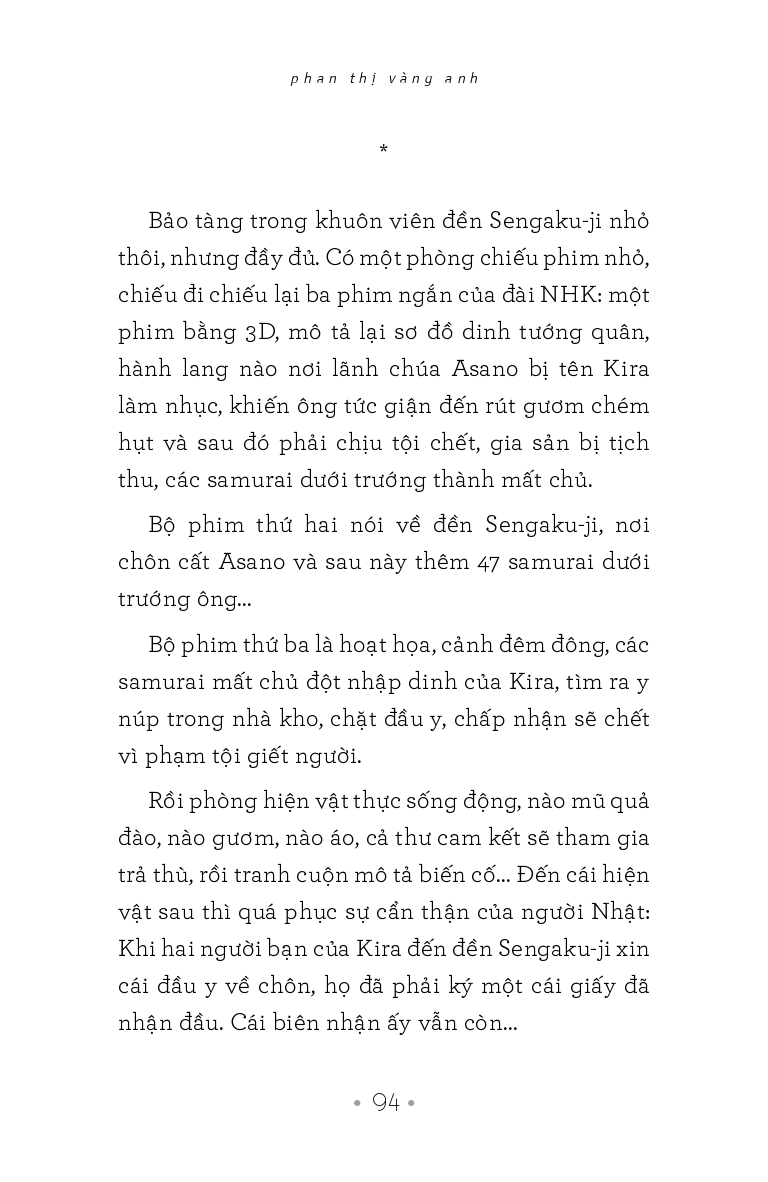 phan thị vàng anh

*

Bảo tàng trong khuôn viên đền Sengaku-ji nhỏ thôi, nhưng đầy đủ. Có một phòng chiếu phim nhỏ, chiếu đi chiếu lại ba phim ngắn của đài NHK: một phim bằng 3D, mô tả lại sơ đồ dinh tướng quân, hành lang nào nơi lãnh chúa Asano bị tên Kira làm nhục, khiến ông tức giận đến rút gươm chém hụt và sau đó phải chịu tội chết, gia sản bị tịch thu, các samurai dưới trướng thành mất chủ.

Bộ phim thứ hai nói về đền Sengaku-ji, nơi chôn cất Asano và sau này thêm 47 samurai dưới trướng ông...

Bộ phim thứ ba là hoạt họa, cảnh đêm đông, các samurai mất chủ đột nhập dinh của Kira, tìm ra y núp trong nhà kho, chặt đầu y, chấp nhận sẽ chết vì phạm tội giết người.

Rồi phòng hiện vật thực sống động, nào mũ quả đào, nào gươm, nào áo, cả thư cam kết sẽ tham gia trả thù, rồi tranh cuộn mô tả biến cố... Đến cái hiện vật sau thì quá phục sự cẩn thận của người Nhật: Khi hai người bạn của Kira đến đền Sengaku-ji xin cái đầu y về chôn, họ đã phải ký một cái giấy đã nhận đầu. Cái biên nhận ấy vẫn còn...

• 94 •